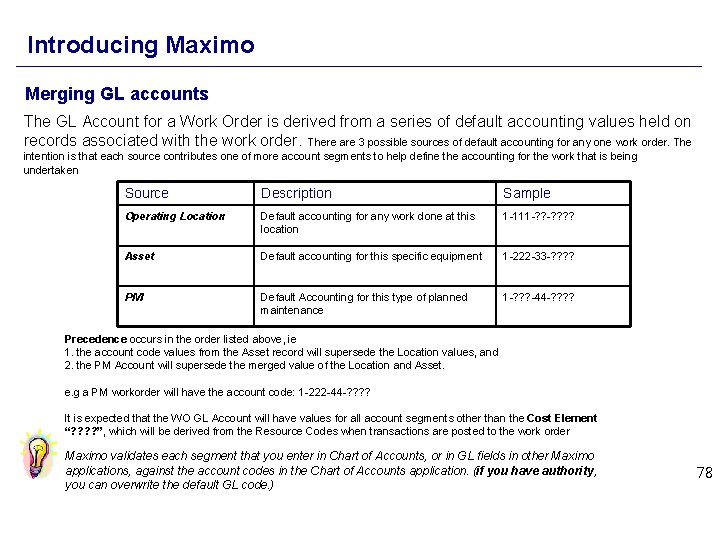 Introducing Maximo

Merging GL accounts

The GL Account for a Work Order is derived from a series of default accounting values held on records associated with the work order. There are 3 possible sources of default accounting for any one work order. The intention is that each source contributes one of more account segments to help define the accounting for the work that is being undertaken

| Source | Description | Sample |
|---|---|---|
| Operating Location | Default accounting for any work done at this location | 1-111-??-???? |
| Asset | Default accounting for this specific equipment | 1-222-33-???? |
| PM | Default Accounting for this type of planned maintenance | 1-???-44-???? |

Precedence occurs in the order listed above, ie
1. the account code values from the Asset record will supersede the Location values, and
2. the PM Account will supersede the merged value of the Location and Asset.

e.g a PM workorder will have the account code: 1-222-44-????

It is expected that the WO GL Account will have values for all account segments other than the Cost Element "????", which will be derived from the Resource Codes when transactions are posted to the work order

Maximo validates each segment that you enter in Chart of Accounts, or in GL fields in other Maximo applications, against the account codes in the Chart of Accounts application. (if you have authority, you can overwrite the default GL code.)

78